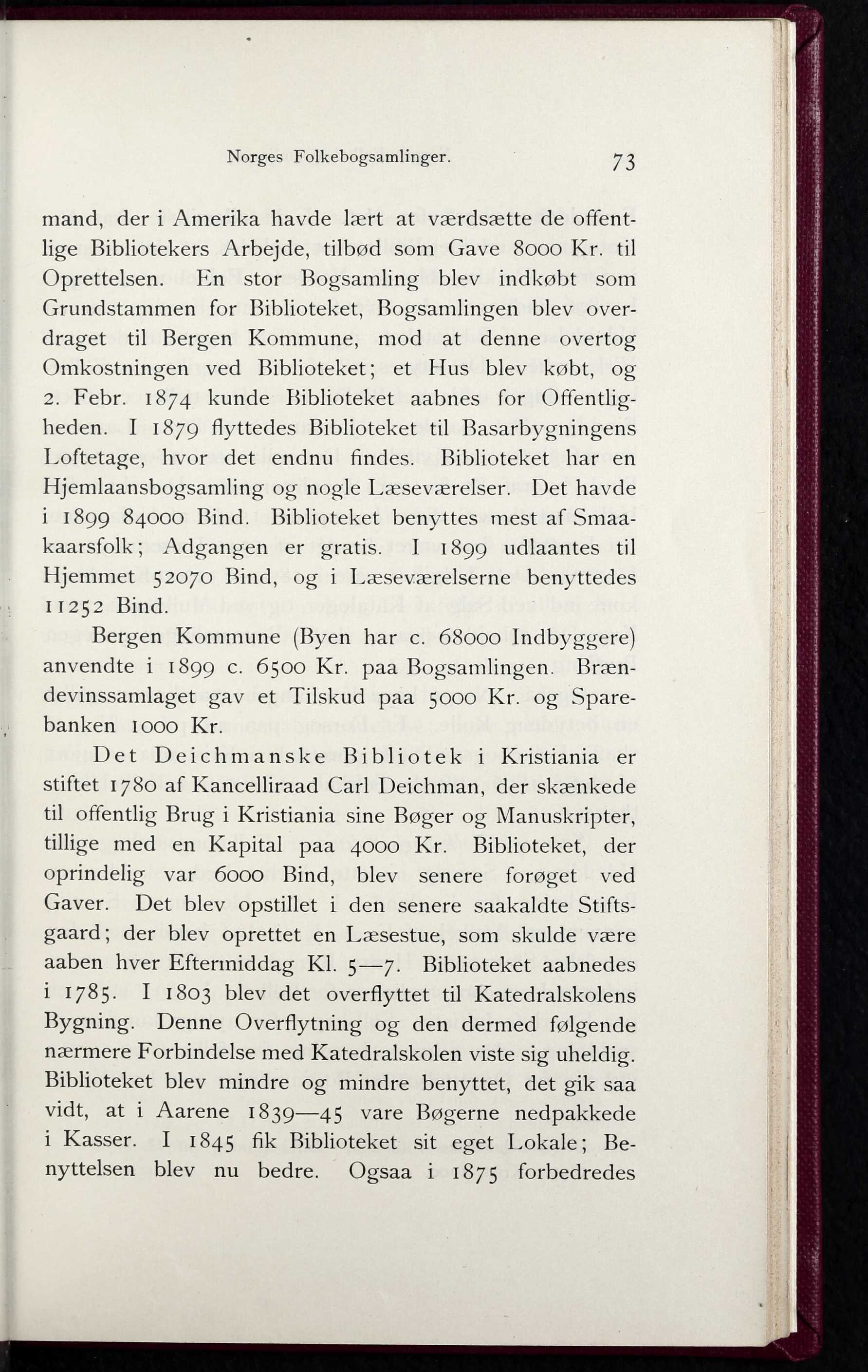 Norges Folkebogsamlinger. 73

mand, der i Amerika havde lært at værdsætte de offentlige Bibliotekers Arbejde, tilbød som Gave 8000 Kr. til Oprettelsen. En stor Bogsamling blev indkøbt som Grundstammen for Biblioteket, Bogsamlingen blev overdraget til Bergen Kommune, mod at denne overtog Omkostningen ved Biblioteket; et Hus blev købt, og 2. Febr. 1874 kunde Biblioteket aabnes for Offentligheden. I 1879 flyttedes Biblioteket til Basarbygningens Loftetage, hvor det endnu findes. Biblioteket har en Hjemlaansbogsamling og nogle Læseværelser. Det havde i 1899 84000 Bind. Biblioteket benyttes mest af Smaakaarsfolk; Adgangen er gratis. I 1899 udlaantes til Hjemmet 52070 Bind, og i Læseværelserne benyttedes 11252 Bind.

Bergen Kommune (Byen har c. 68000 Indbyggere) anvendte i 1899 c. 6500 Kr. paa Bogsamlingen. Brændevinssamlaget gav et Tilskud paa 5000 Kr. og Sparebanken 1000 Kr.

Det Deichmanske Bibliotek i Kristiania er stiftet 1780 af Kancelliraad Carl Deichman, der skænkede til offentlig Brug i Kristiania sine Bøger og Manuskripter, tillige med en Kapital paa 4000 Kr. Biblioteket, der oprindelig var 6000 Bind, blev senere forøget ved Gaver. Det blev opstillet i den senere saakaldte Stiftsgaard; der blev oprettet en Læsestue, som skulde være aaben hver Eftermiddag Kl. 5—7. Biblioteket aabnedes i 1785. I 1803 blev det overflyttet til Katedralskolens Bygning. Denne Overflytning og den dermed følgende nærmere Forbindelse med Katedralskolen viste sig uheldig. Biblioteket blev mindre og mindre benyttet, det gik saa vidt, at i Aarene 1839—45 vare Bøgerne nedpakkede i Kasser. I 1845 fik Biblioteket sit eget Lokale; Benyttelsen blev nu bedre. Ogsaa i 1875 forbedredes